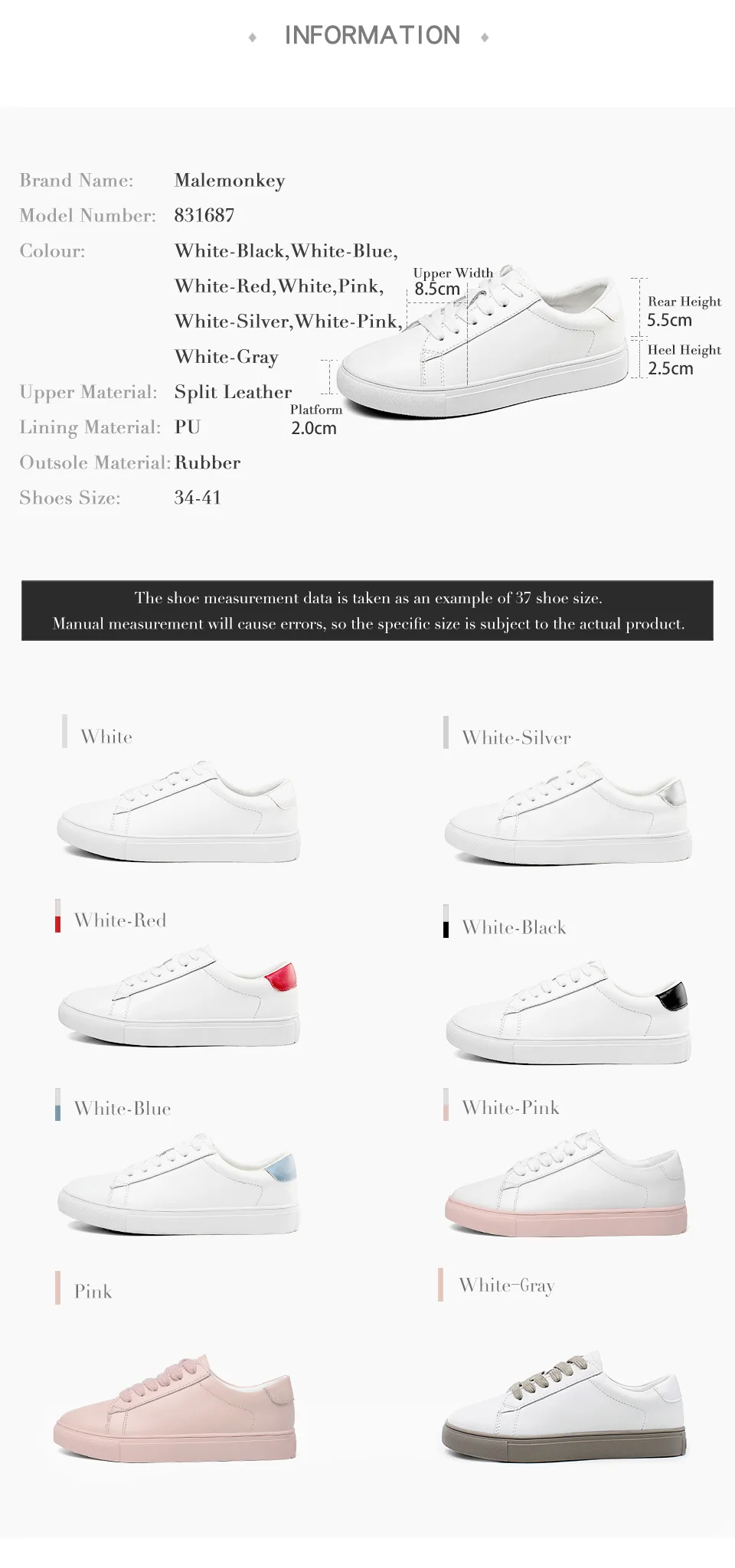 INFORMATION

Brand Name: Malemonkey
Model Number: 831687
Colour: White-Black,White-Blue, White-Red,White,Pink, White-Silver,White-Pink, White-Gray
Upper Material: Split Leather
Lining Material: PU
Outsole Material: Rubber
Shoes Size: 34-41

Upper Width
8.5cm
Rear Height
5.5cm
Heel Height
2.5cm
Platform
2.0cm

The shoe measurement data is taken as an example of 37 shoe size.
Manual measurement will cause errors, so the specific size is subject to the actual product.

White

White-Silver

White-Red

White-Black

White-Blue

White-Pink

Pink

White-Gray